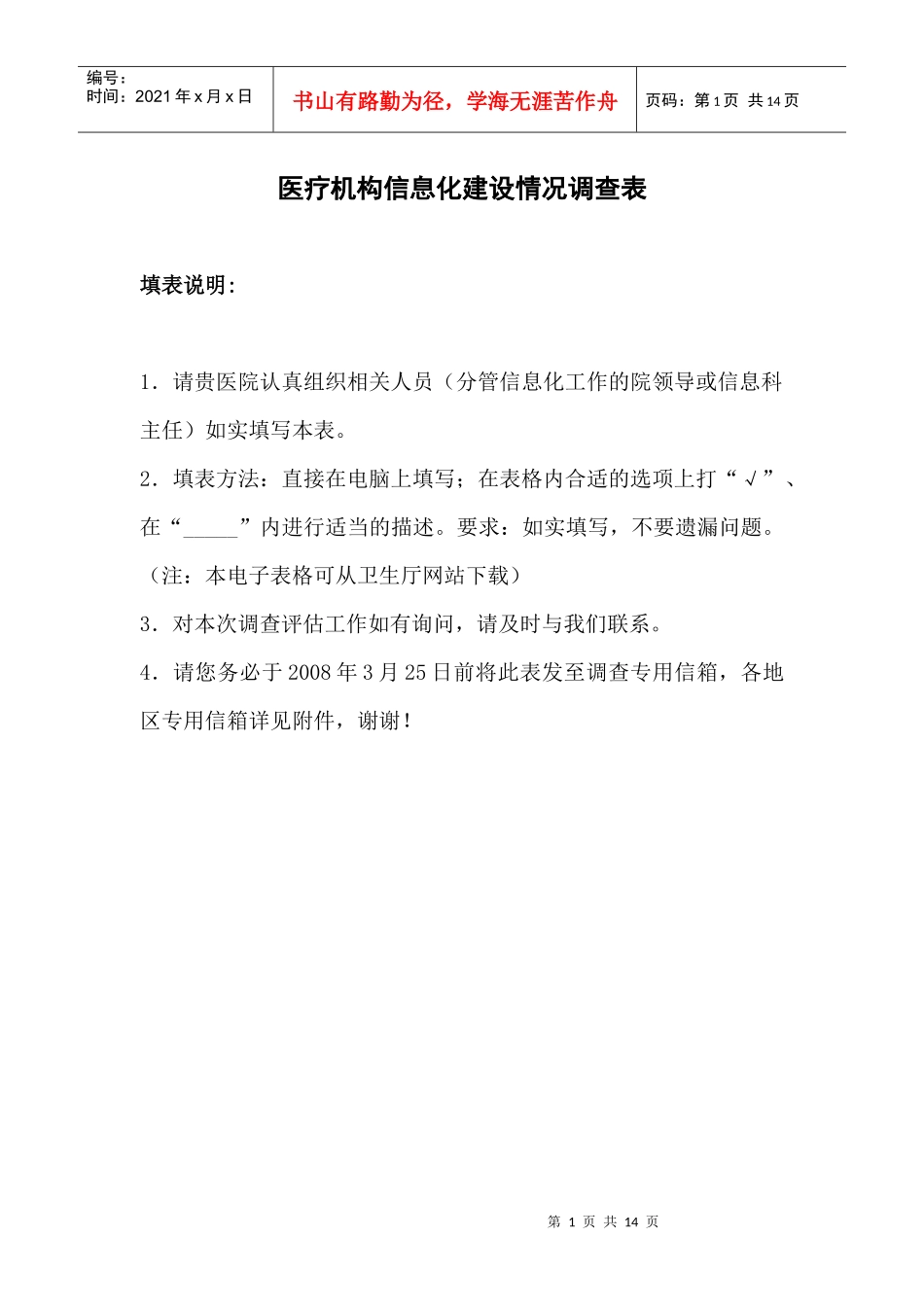 编号：
时间：2021 年 x 月 x 日

书山有路勤为径，学海无涯苦作舟

页码：第 1 页 共 14 页

医疗机构信息化建设情况调查表

填表说明：

1．请贵医院认真组织相关人员（分管信息化工作的院领导或信息科主任）如实填写本表。

2．填表方法：直接在电脑上填写；在表格内合适的选项上打“√”、在“_____”内进行适当的描述。要求：如实填写，不要遗漏问题。（注：本电子表格可从卫生厅网站下载）

3．对本次调查评估工作如有询问，请及时与我们联系。

4．请您务必于 2008 年 3 月 25 日前将此表发至调查专用信箱，各地区专用信箱详见附件，谢谢！

第 1 页 共 14 页